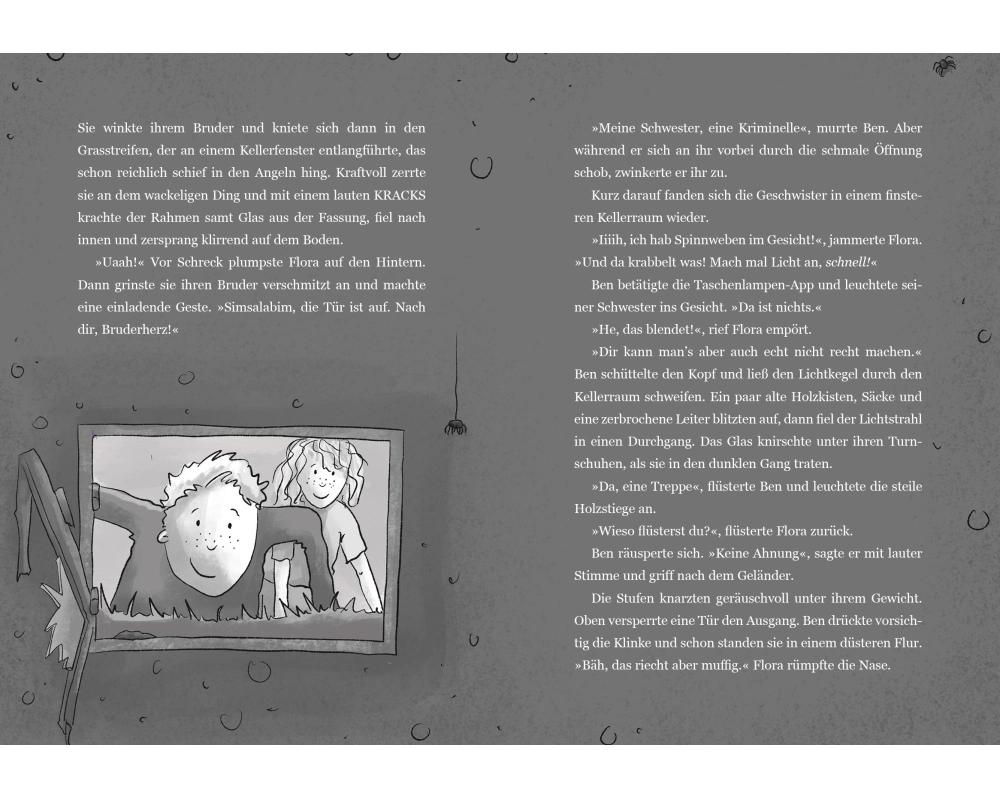 Sie winkte ihrem Bruder und kniete sich dann in den Grasstreifen, der an einem Kellerfenster entlangführte, das schon reichlich schief in den Angeln hing. Kraftvoll zerrte sie an dem wackeligen Ding und mit einem lauten KRACKS krachte der Rahmen samt Glas aus der Fassung, fiel nach innen und zersprang klirrend auf dem Boden.

»Uaah!« Vor Schreck plumpste Flora auf den Hintern. Dann grinste sie ihren Bruder verschmitzt an und machte eine einladende Geste. »Simsalabim, die Tür ist auf. Nach dir, Bruderherz!«

»Meine Schwester, eine Kriminelle«, murrte Ben. Aber während er sich an ihr vorbei durch die schmale Öffnung schob, zwinkerte er ihr zu.

Kurz darauf fanden sich die Geschwister in einem finsteren Kellerraum wieder.

»Iiiih, ich hab Spinnweben im Gesicht!«, jammerte Flora. »Und da krabbelt was! Mach mal Licht an, schnell!«

Ben betätigte die Taschenlampen-App und leuchtete seiner Schwester ins Gesicht. »Da ist nichts.«

»He, das blendet!«, rief Flora empört.

»Dir kann man's aber auch echt nicht recht machen.« Ben schüttelte den Kopf und ließ den Lichtkegel durch den Kellerraum schweifen. Ein paar alte Holzkisten, Säcke und eine zerbrochene Leiter blitzten auf, dann fiel der Lichtstrahl in einen Durchgang. Das Glas knirschte unter ihren Turnschuhen, als sie in den dunklen Gang traten.

»Da, eine Treppe«, flüsterte Ben und leuchtete die steile Holzstiege an.

»Wieso flüsterst du?«, flüsterte Flora zurück.

Ben räusperte sich. »Keine Ahnung«, sagte er mit lauter Stimme und griff nach dem Geländer.

Die Stufen knarzten geräuschvoll unter ihrem Gewicht. Oben versperrte eine Tür den Ausgang. Ben drückte vorsichtig die Klinke und schon standen sie in einem düsteren Flur. »Bäh, das riecht aber muffig.« Flora rümpfte die Nase.